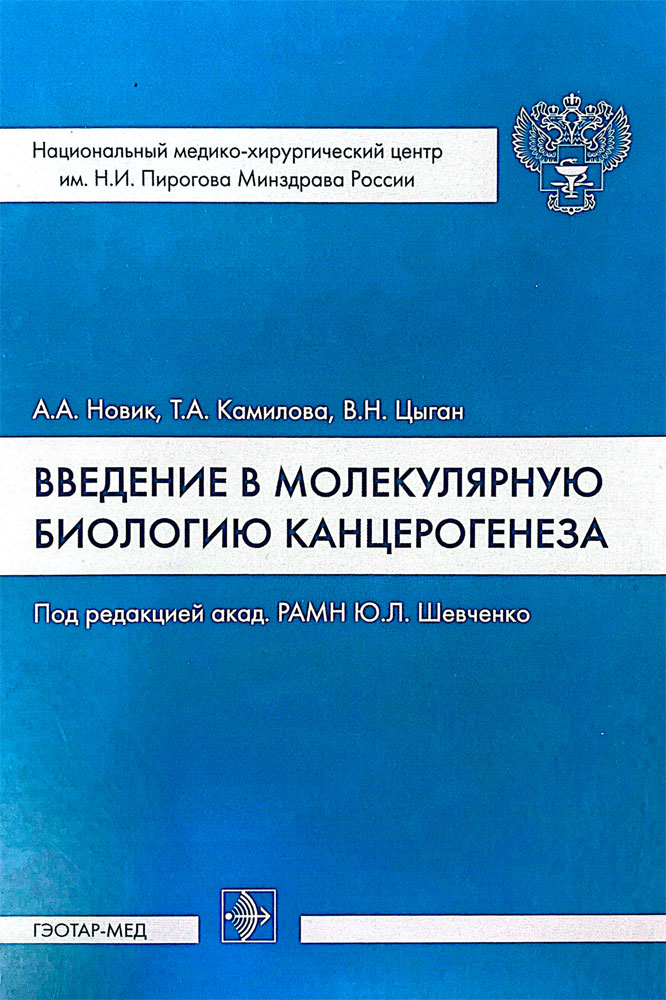 Национальный медико-хирургический центр
им. Н.И. Пирогова Минздрава России

А.А. Новик, Т.А. Камилова, В.Н. Цыган

ВВЕДЕНИЕ В МОЛЕКУЛЯРНУЮ БИОЛОГИЮ КАНЦЕРОГЕНЕЗА

Под редакцией акад. РАМН Ю.Л. Шевченко

ГЭОТАР-МЕД